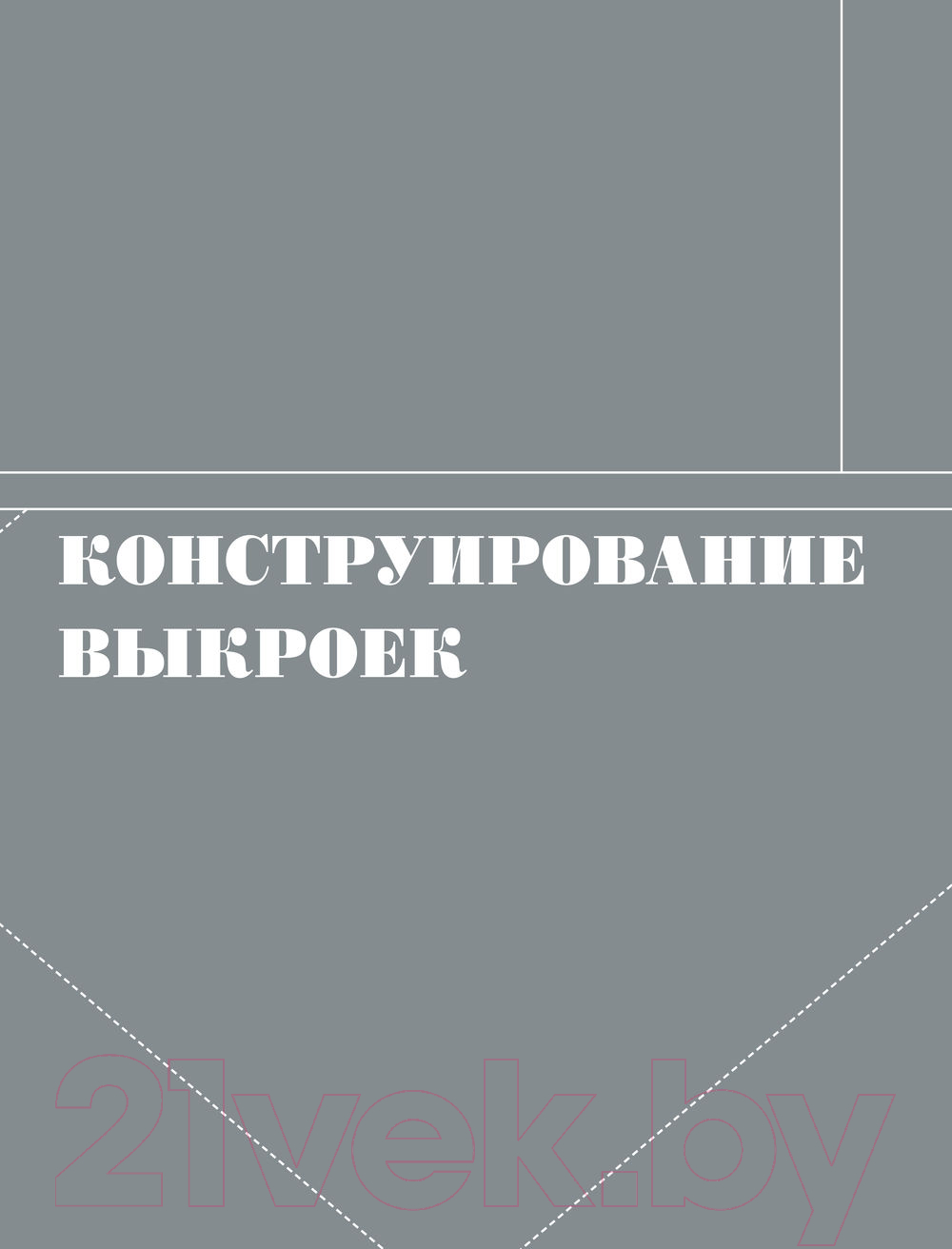 КОНСТРУИРОВАНИЕ ВЫКРОЕК

21vek.by